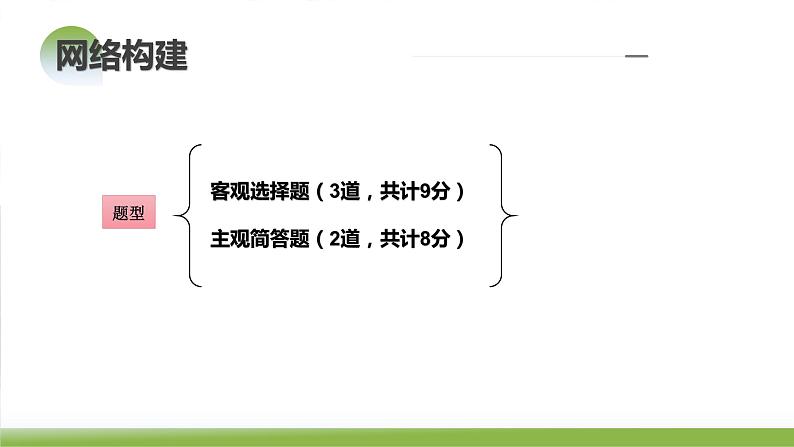 网络构建

题型

客观选择题（3道，共计9分）

主观简答题（2道，共计8分）